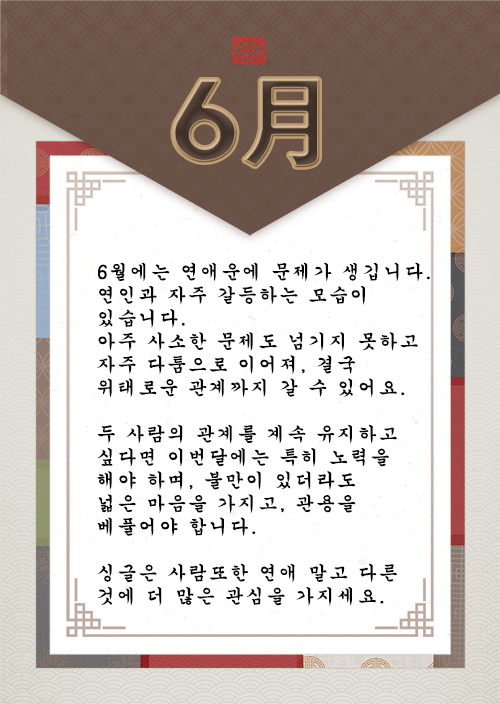 6月

6월에는 연애운에 문제가 생깁니다. 연인과 자주 갈등하는 모습이 있습니다. 아주 사소한 문제도 넘기지 못하고 자주 다툼으로 이어져, 결국 위태로운 관계까지 갈 수 있어요.

두 사람의 관계를 계속 유지하고 싶다면 이번달에는 특히 노력을 해야 하며, 불만이 있더라도 넓은 마음을 가지고, 관용을 베풀어야 합니다.

싱글은 사람또한 연애 말고 다른 것에 더 많은 관심을 가지세요.